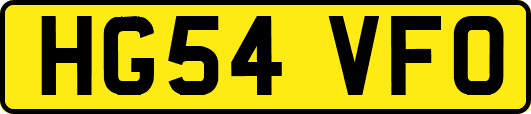 HG54 VFO